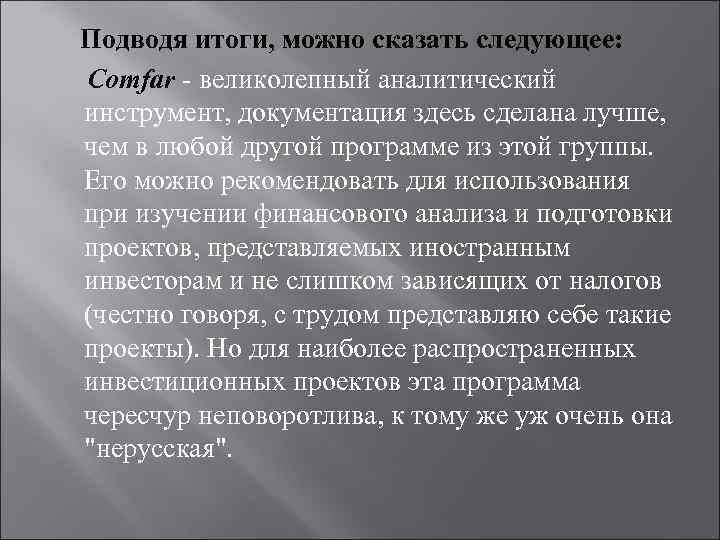 Подводя итоги, можно сказать следующее:

Comfar - великолепный аналитический инструмент, документация здесь сделана лучше, чем в любой другой программе из этой группы. Его можно рекомендовать для использования при изучении финансового анализа и подготовки проектов, представляемых иностранным инвесторам и не слишком зависящих от налогов (честно говоря, с трудом представляю себе такие проекты). Но для наиболее распространенных инвестиционных проектов эта программа чересчур неповоротлива, к тому же уж очень она "нерусская".